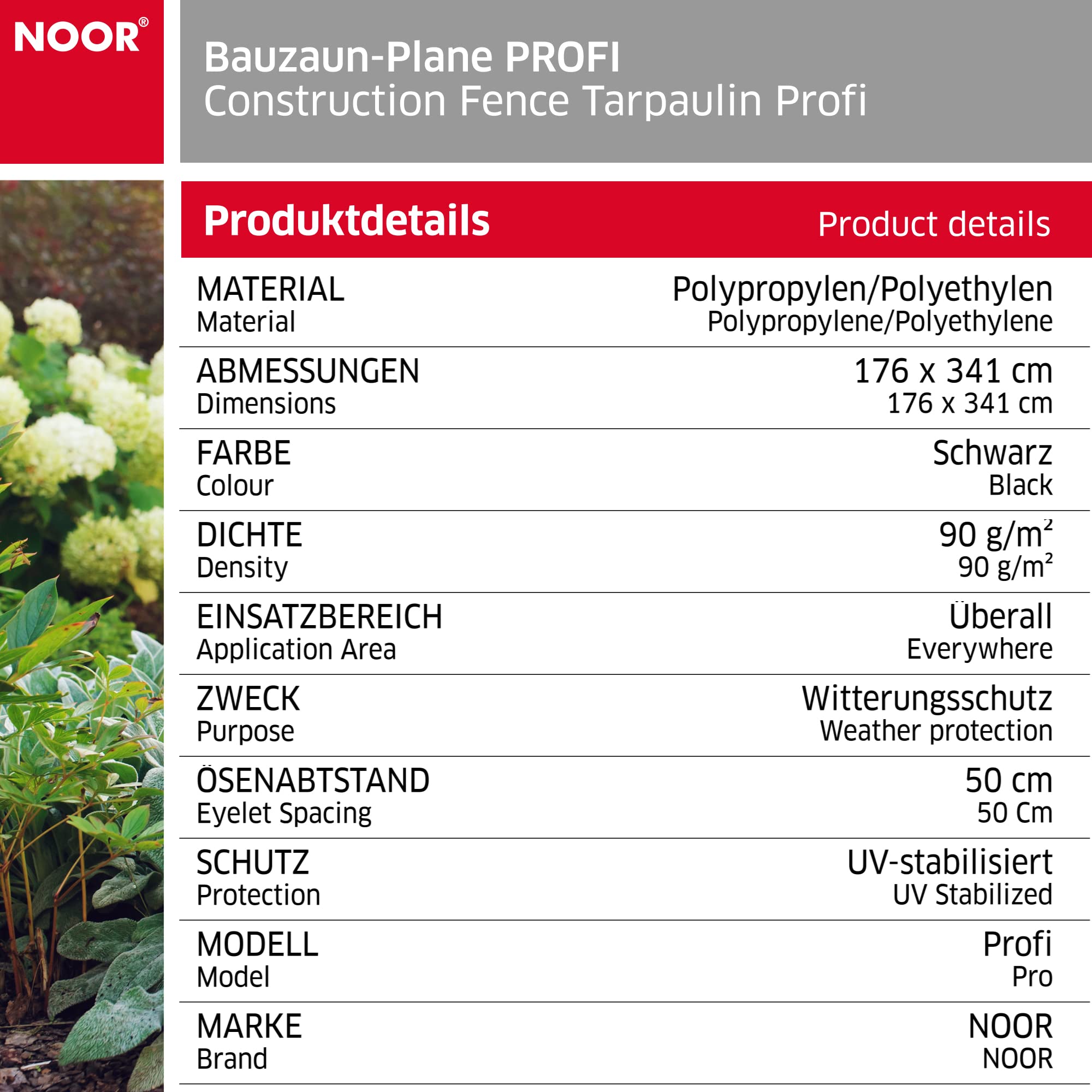 NOOR®

Bauzaun-Plane PROFI
Construction Fence Tarpaulin Profi

Produktdetails Product details

MATERIAL
Material

Polypropylen/Polyethylen
Polypropylene/Polyethylene

ABMESSUNGEN
Dimensions

176 x 341 cm
176 x 341 cm

FARBE
Colour

Schwarz
Black

DICHTE
Density

90 g/m²
90 g/m²

EINSATZBEREICH
Application Area

Überall
Everywhere

ZWECK
Purpose

Witterungsschutz
Weather protection

ÖSENABTSTAND
Eyelet Spacing

50 cm
50 Cm

SCHUTZ
Protection

UV-stabilisiert
UV Stabilized

MODELL
Model

Profi
Pro

MARKE
Brand

NOOR
NOOR